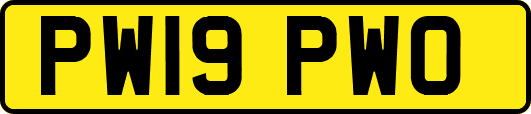 PW19 PWO